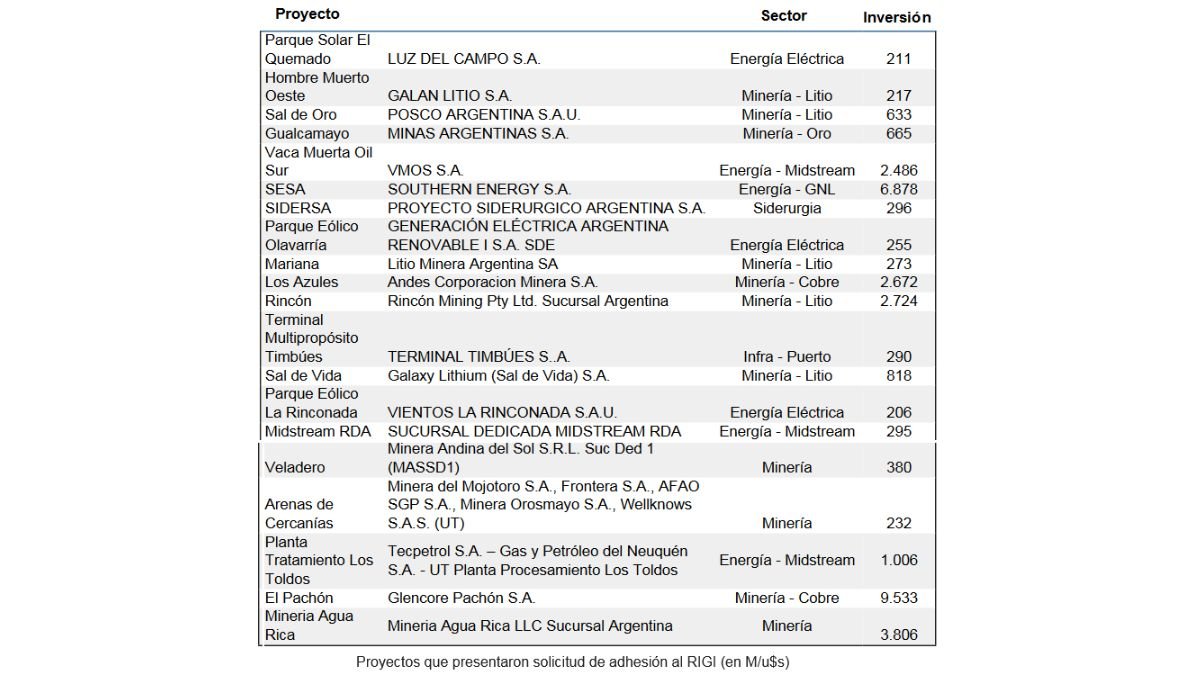 | Proyecto | | Sector | Inversión |
|---|---|---|---|
| Parque Solar El Quemado | LUZ DEL CAMPO S.A. | Energía Eléctrica | 211 |
| Hombre Muerto Oeste | GALAN LITIO S.A. | Minería - Litio | 217 |
| Sal de Oro | POSCO ARGENTINA S.A.U. | Minería - Litio | 633 |
| Gualcamayo | MINAS ARGENTINAS S.A. | Minería - Oro | 665 |
| Vaca Muerta Oil Sur | VMOS S.A. | Energía - Midstream | 2.486 |
| SESA | SOUTHERN ENERGY S.A. | Energía - GNL | 6.878 |
| SIDERSA | PROYECTO SIDERURGICO ARGENTINA S.A. | Siderurgia | 296 |
| Parque Eólico Olavarría | GENERACIÓN ELÉCTRICA ARGENTINA RENOVABLE I S.A. SDE | Energía Eléctrica | 255 |
| Mariana | Litio Minera Argentina SA | Minería - Litio | 273 |
| Los Azules | Andes Corporacion Minera S.A. | Minería - Cobre | 2.672 |
| Rincón | Rincón Mining Pty Ltd. Sucursal Argentina | Minería - Litio | 2.724 |
| Terminal Multipropósito Timbúes | TERMINAL TIMBÚES S..A. | Infra - Puerto | 290 |
| Sal de Vida | Galaxy Lithium (Sal de Vida) S.A. | Minería - Litio | 818 |
| Parque Eólico La Rinconada | VIENTOS LA RINCONADA S.A.U. | Energía Eléctrica | 206 |
| Midstream RDA | SUCURSAL DEDICADA MIDSTREAM RDA | Energía - Midstream | 295 |
| Veladero | Minera Andina del Sol S.R.L. Suc Ded 1 (MASSD1) | Minería | 380 |
| Arenas de Cercanías | Minera del Mojotoro S.A., Frontera S.A., AFAO SGP S.A., Minera Orosmayo S.A., Wellknows S.A.S. (UT) | Minería | 232 |
| Planta Tratamiento Los Toldos | Tecpetrol S.A. – Gas y Petróleo del Neuquén S.A. - UT Planta Procesamiento Los Toldos | Energía - Midstream | 1.006 |
| El Pachón | Glencore Pachón S.A. | Minería - Cobre | 9.533 |
| Mineria Agua Rica | Mineria Agua Rica LLC Sucursal Argentina | Minería | 3.806 |

Proyectos que presentaron solicitud de adhesión al RIGI (en M/u$s)